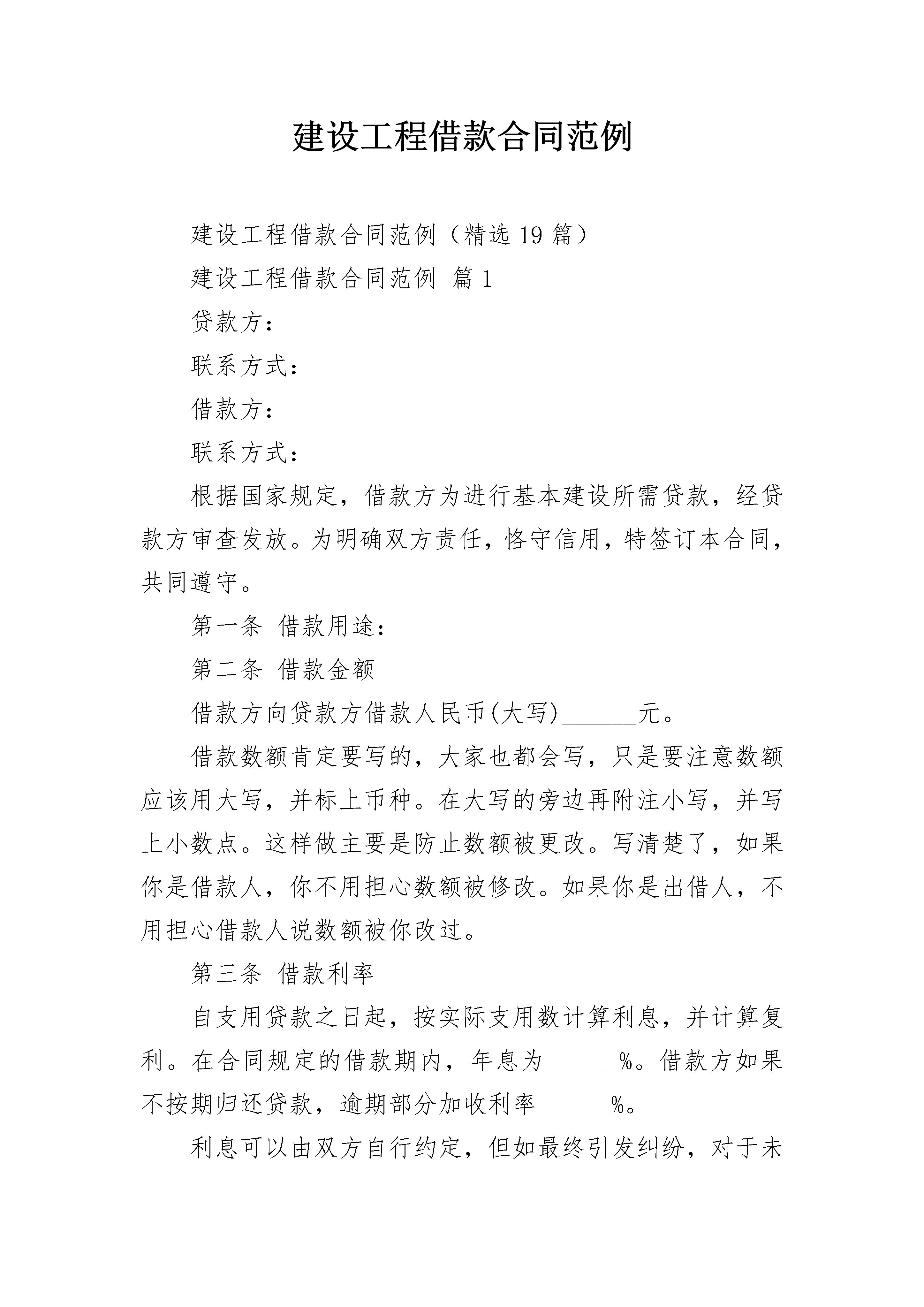 建设工程借款合同范例

建设工程借款合同范例（精选 19 篇）

建设工程借款合同范例 篇 1

贷款方：

联系方式：

借款方：

联系方式：

根据国家规定，借款方为进行基本建设所需贷款，经贷款方审查发放。为明确双方责任，恪守信用，特签订本合同，共同遵守。

第一条 借款用途：

第二条 借款金额

借款方向贷款方借款人民币(大写)______元。

借款数额肯定要写的，大家也都会写，只是要注意数额应该用大写，并标上币种。在大写的旁边再附注小写，并写上小数点。这样做主要是防止数额被更改。写清楚了，如果你是借款人，你不用担心数额被修改。如果你是出借人，不用担心借款人说数额被你改过。

第三条 借款利率

自支用贷款之日起，按实际支用数计算利息，并计算复利。在合同规定的借款期内，年息为______%。借款方如果不按期归还贷款，逾期部分加收利率______%。

利息可以由双方自行约定，但如最终引发纠纷，对于未